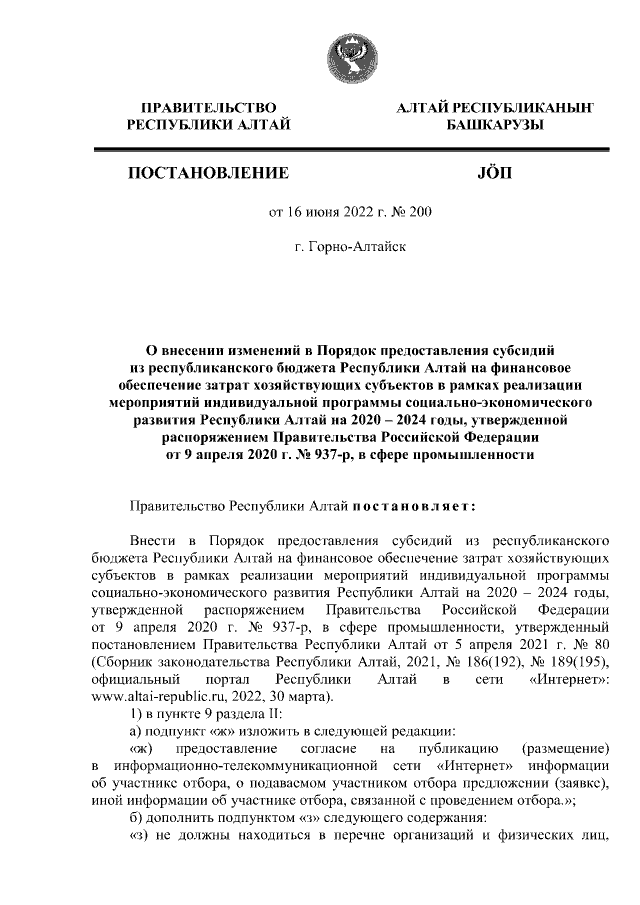 ПРАВИТЕЛЬСТВО
РЕСПУБЛИКИ АЛТАЙ

АЛТАЙ РЕСПУБЛИКАНЫҤ
БАШКАРУЗЫ

ПОСТАНОВЛЕНИЕ

JÖП

от 16 июня 2022 г. № 200

г. Горно-Алтайск

О внесении изменений в Порядок предоставления субсидий из республиканского бюджета Республики Алтай на финансовое обеспечение затрат хозяйствующих субъектов в рамках реализации мероприятий индивидуальной программы социально-экономического развития Республики Алтай на 2020 – 2024 годы, утвержденной распоряжением Правительства Российской Федерации от 9 апреля 2020 г. № 937-р, в сфере промышленности

Правительство Республики Алтай постановляет:

Внести в Порядок предоставления субсидий из республиканского бюджета Республики Алтай на финансовое обеспечение затрат хозяйствующих субъектов в рамках реализации мероприятий индивидуальной программы социально-экономического развития Республики Алтай на 2020 – 2024 годы, утвержденной распоряжением Правительства Российской Федерации от 9 апреля 2020 г. № 937-р, в сфере промышленности, утвержденный постановлением Правительства Республики Алтай от 5 апреля 2021 г. № 80 (Сборник законодательства Республики Алтай, 2021, № 186(192), № 189(195), официальный портал Республики Алтай в сети «Интернет»: www.altai-republic.ru, 2022, 30 марта).

1) в пункте 9 раздела II:

а) подпункт «ж» изложить в следующей редакции:

«ж) предоставление согласие на публикацию (размещение) в информационно-телекоммуникационной сети «Интернет» информации об участнике отбора, о подаваемом участником отбора предложении (заявке), иной информации об участнике отбора, связанной с проведением отбора.»;

б) дополнить подпунктом «з» следующего содержания:

«з) не должны находиться в перечне организаций и физических лиц,